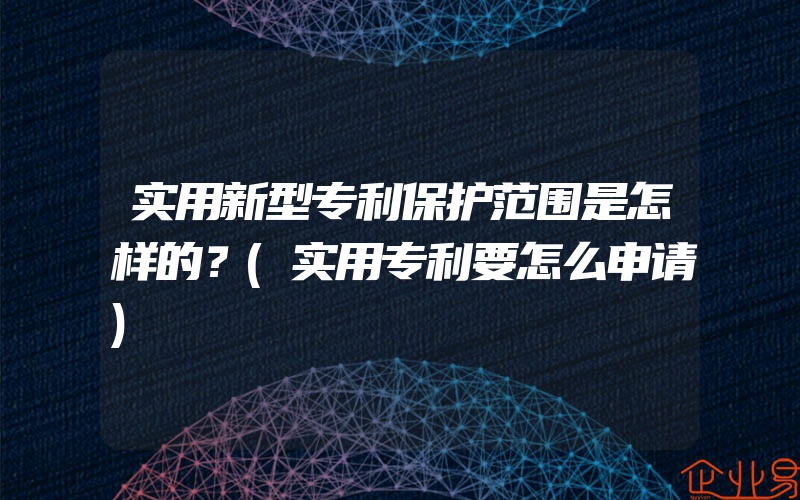 实用新型专利保护范围是怎样的？(实用专利要怎么申请)

企业易